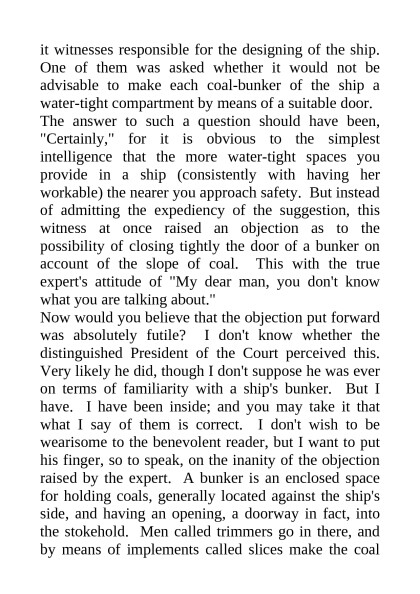 it witnesses responsible for the designing of the ship. One of them was asked whether it would not be advisable to make each coal-bunker of the ship a water-tight compartment by means of a suitable door.
The answer to such a question should have been, "Certainly," for it is obvious to the simplest intelligence that the more water-tight spaces you provide in a ship (consistently with having her workable) the nearer you approach safety. But instead of admitting the expediency of the suggestion, this witness at once raised an objection as to the possibility of closing tightly the door of a bunker on account of the slope of coal. This with the true expert's attitude of "My dear man, you don't know what you are talking about."
Now would you believe that the objection put forward was absolutely futile? I don't know whether the distinguished President of the Court perceived this. Very likely he did, though I don't suppose he was ever on terms of familiarity with a ship's bunker. But I have. I have been inside; and you may take it that what I say of them is correct. I don't wish to be wearisome to the benevolent reader, but I want to put his finger, so to speak, on the inanity of the objection raised by the expert. A bunker is an enclosed space for holding coals, generally located against the ship's side, and having an opening, a doorway in fact, into the stokehold. Men called trimmers go in there, and by means of implements called slices make the coal